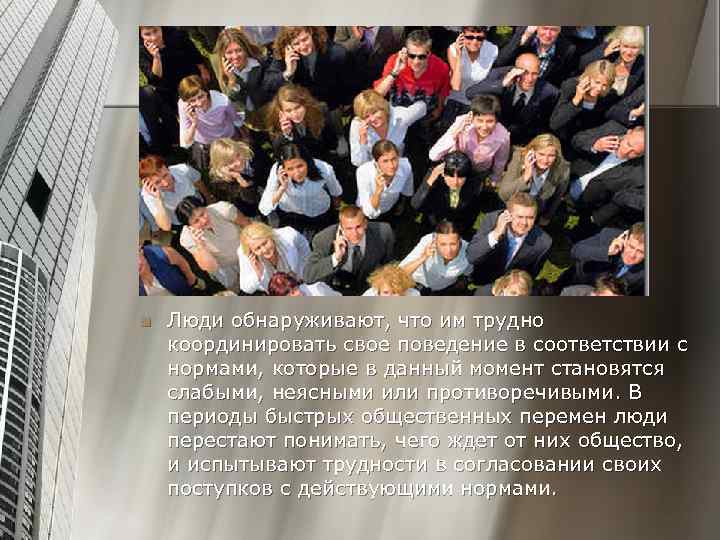 Люди обнаруживают, что им трудно координировать свое поведение в соответствии с нормами, которые в данный момент становятся слабыми, неясными или противоречивыми. В периоды быстрых общественных перемен люди перестают понимать, чего ждет от них общество, и испытывают трудности в согласовании своих поступков с действующими нормами.